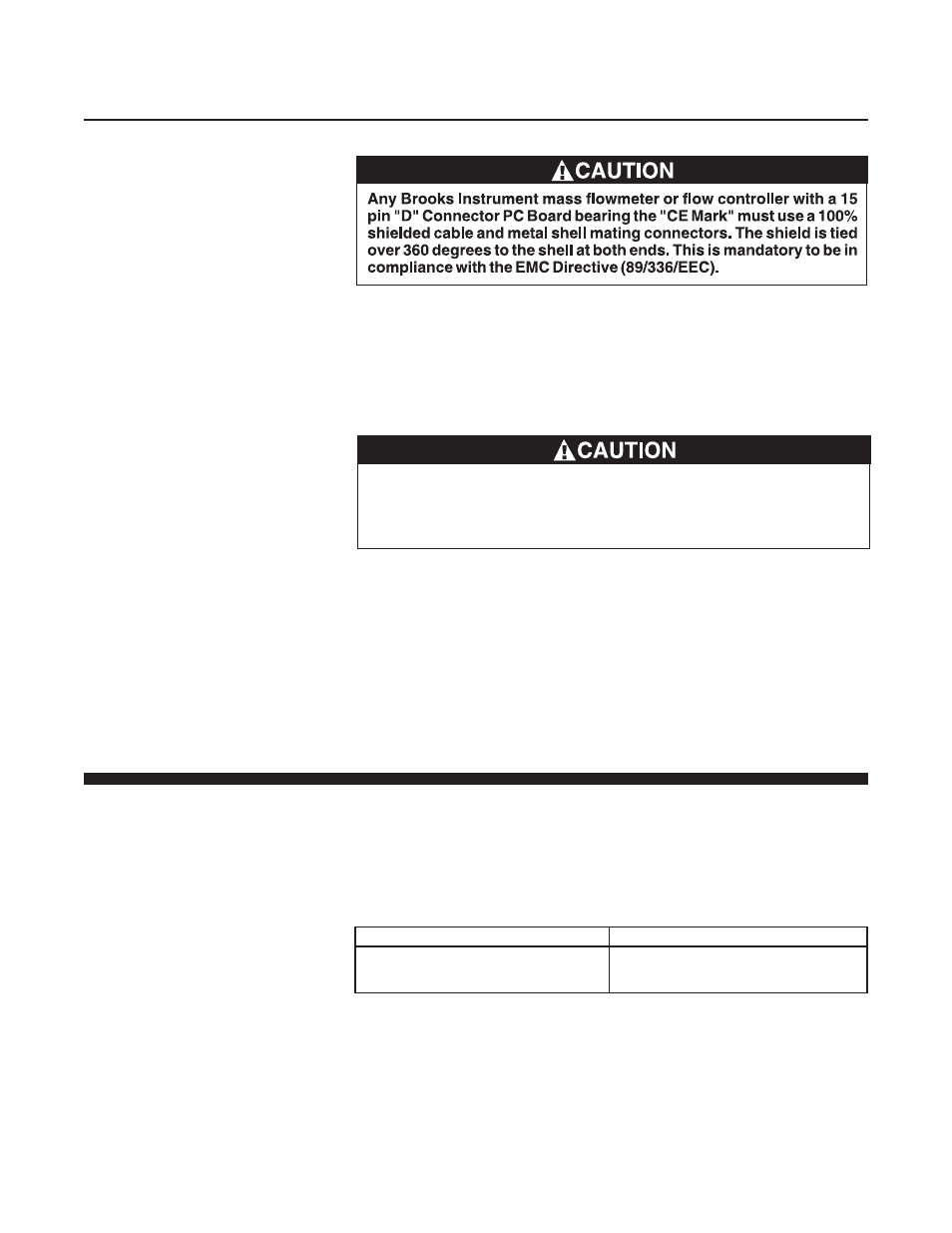 CAUTION

Any Brooks Instrument mass flowmeter or flow controller with a 15 pin "D" Connector PC Board bearing the "CE Mark" must use a 100% shielded cable and metal shell mating connectors. The shield is tied over 360 degrees to the shell at both ends. This is mandatory to be in compliance with the EMC Directive (89/336/EEC).

CAUTION